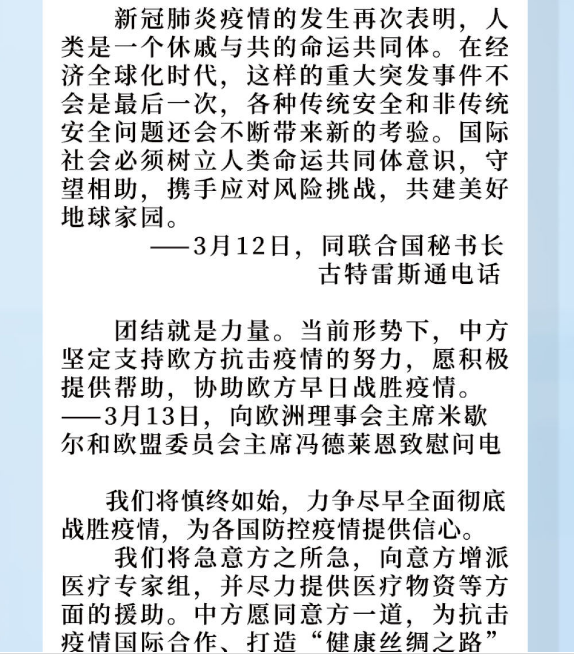 新冠肺炎疫情的发生再次表明，人类是一个休戚与共的命运共同体。在经济全球化时代，这样的重大突发事件不会是最后一次，各种传统安全和非传统安全问题还会不断带来新的考验。国际社会必须树立人类命运共同体意识，守望相助，携手应对风险挑战，共建美好地球家园。

——3月12日，同联合国秘书长古特雷斯通电话

团结就是力量。当前形势下，中方坚定支持欧方抗击疫情的努力，愿积极提供帮助，协助欧方早日战胜疫情。

——3月13日，向欧洲理事会主席米歇尔和欧盟委员会主席冯德莱恩致慰问电

我们将慎终如始，力争尽早全面彻底战胜疫情，为各国防控疫情提供信心。

我们将急意方之所急，向意方增派医疗专家组，并尽力提供医疗物资等方面的援助。中方愿同意方一道，为抗击疫情国际合作、打造“健康丝绸之路”